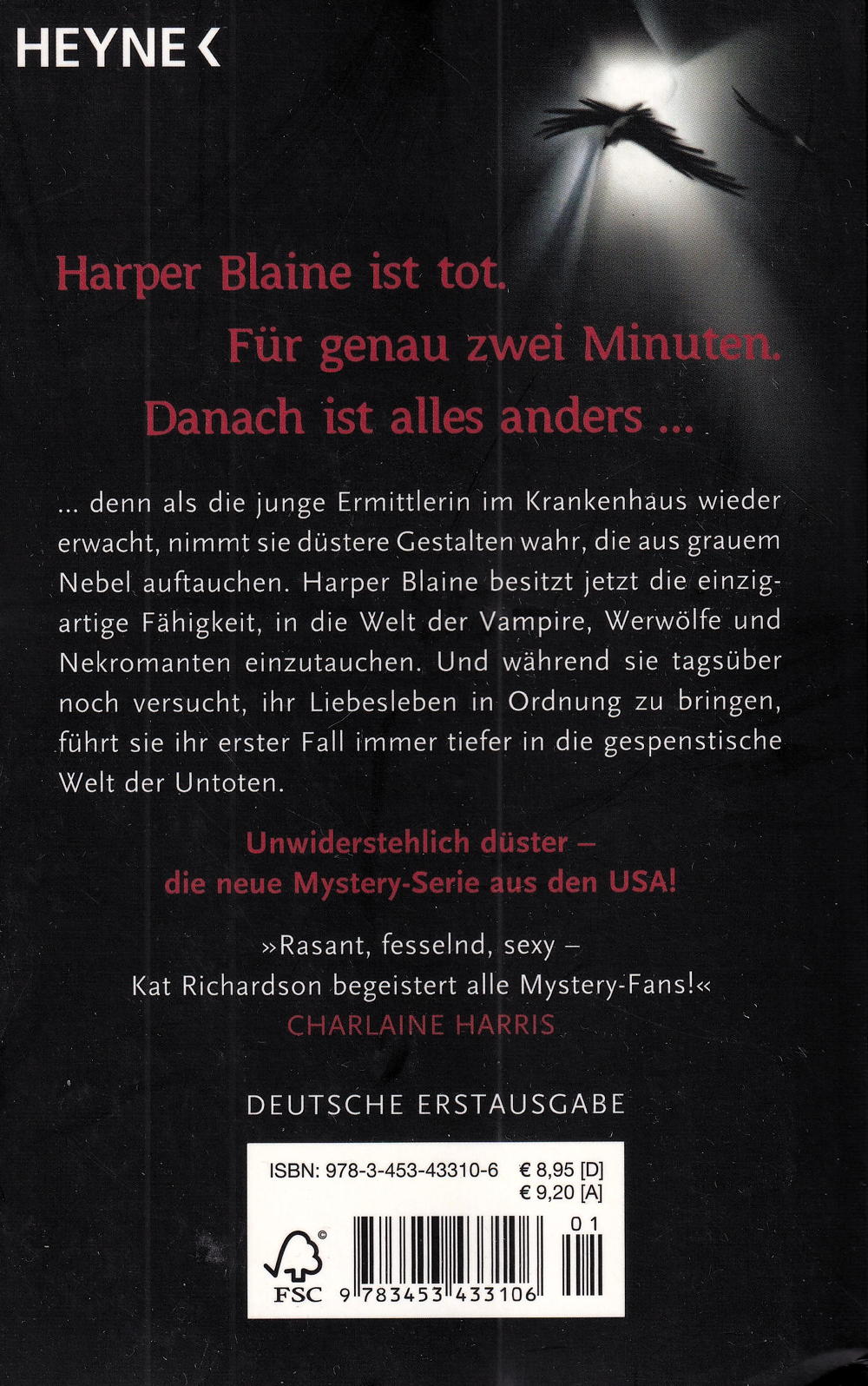 HEYNE <

Harper Blaine ist tot.
Für genau zwei Minuten.
Danach ist alles anders ...

... denn als die junge Ermittlerin im Krankenhaus wieder erwacht, nimmt sie düstere Gestalten wahr, die aus grauem Nebel auftauchen. Harper Blaine besitzt jetzt die einzigartige Fähigkeit, in die Welt der Vampire, Werwölfe und Nekromanten einzutauchen. Und während sie tagsüber noch versucht, ihr Liebesleben in Ordnung zu bringen, führt sie ihr erster Fall immer tiefer in die gespenstische Welt der Untoten.

Unwiderstehlich düster –
die neue Mystery-Serie aus den USA!

»Rasant, fesselnd, sexy –
Kat Richardson begeistert alle Mystery-Fans!«
CHARLAINE HARRIS

DEUTSCHE ERSTAUSGABE

ISBN: 978-3-453-43310-6 € 8,95 [D]
€ 9,20 [A]

FSC

9 783453 433106

01